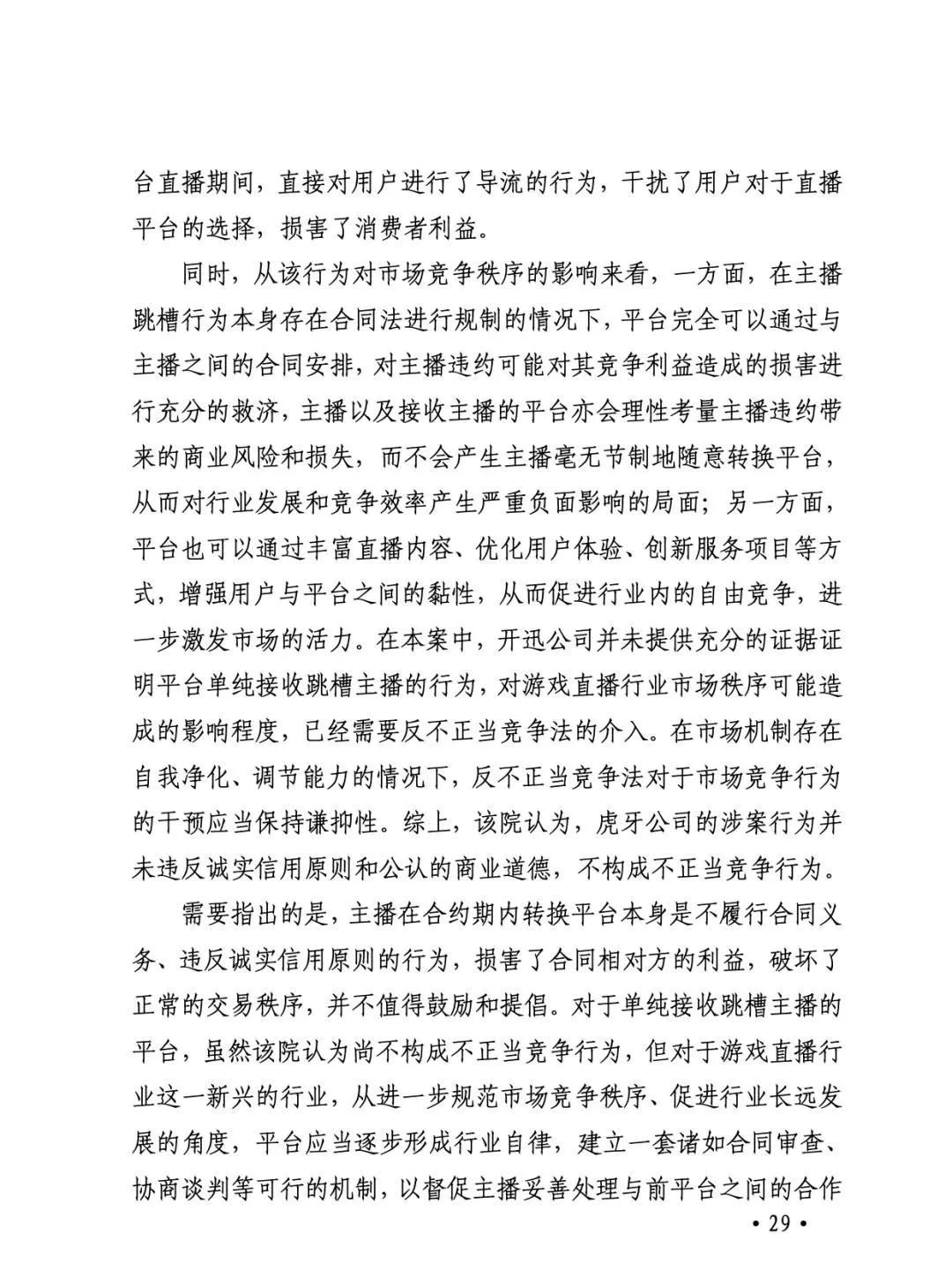 台直播期间，直接对用户进行了导流的行为，干扰了用户对于直播平台的选择，损害了消费者利益。

同时，从该行为对市场竞争秩序的影响来看，一方面，在主播跳槽行为本身存在合同法进行规制的情况下，平台完全可以通过与主播之间的合同安排，对主播违约可能对其竞争利益造成的损害进行充分的救济，主播以及接收主播的平台亦会理性考量主播违约带来的商业风险和损失，而不会产生主播毫无节制地随意转换平台，从而对行业发展和竞争效率产生严重负面影响的局面；另一方面，平台也可以通过丰富直播内容、优化用户体验、创新服务项目等方式，增强用户与平台之间的黏性，从而促进行业内的自由竞争，进一步激发市场的活力。在本案中，开迅公司并未提供充分的证据证明平台单纯接收跳槽主播的行为，对游戏直播行业市场秩序可能造成的影响程度，已经需要反不正当竞争法的介入。在市场机制存在自我净化、调节能力的情况下，反不正当竞争法对于市场竞争行为的干预应当保持谦抑性。综上，该院认为，虎牙公司的涉案行为并未违反诚实信用原则和公认的商业道德，不构成不正当竞争行为。

需要指出的是，主播在合约期内转换平台本身是不履行合同义务、违反诚实信用原则的行为，损害了合同相对方的利益，破坏了正常的交易秩序，并不值得鼓励和提倡。对于单纯接收跳槽主播的平台，虽然该院认为尚不构成不正当竞争行为，但对于游戏直播行业这一新兴的行业，从进一步规范市场竞争秩序、促进行业长远发展的角度，平台应当逐步形成行业自律，建立一套诸如合同审查、协商谈判等可行的机制，以督促主播妥善处理与前平台之间的合作

• 29 •